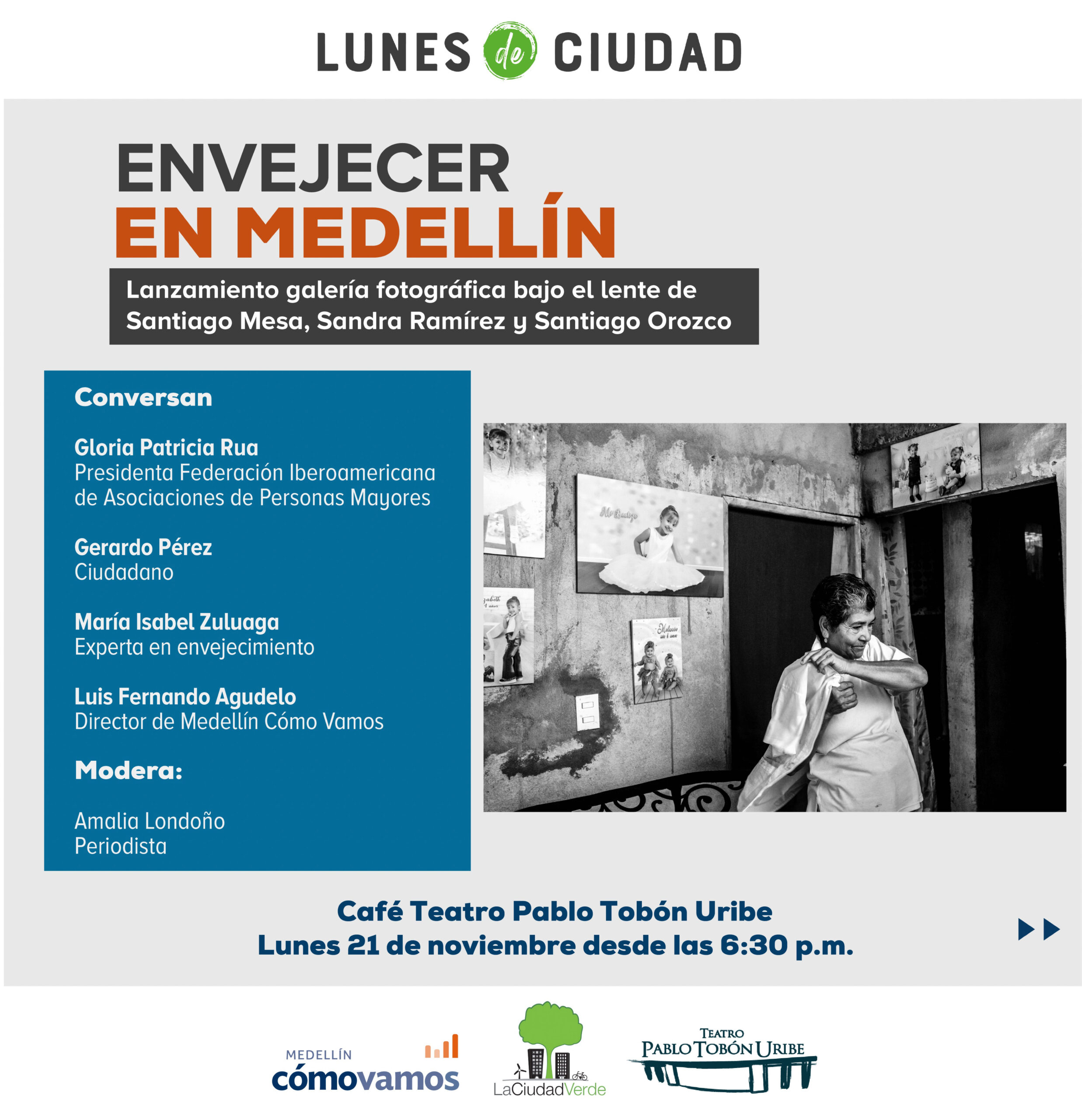 LUNES de CIUDAD

ENVEJECER
EN MEDELLÍN

Lanzamiento galería fotográfica bajo el lente de Santiago Mesa, Sandra Ramírez y Santiago Orozco

Conversan

Gloria Patricia Rua
Presidenta Federación Iberoamericana de Asociaciones de Personas Mayores

Gerardo Pérez
Ciudadano

María Isabel Zuluaga
Experta en envejecimiento

Luis Fernando Agudelo
Director de Medellín Cómo Vamos

Modera:

Amalia Londoño
Periodista

Café Teatro Pablo Tobón Uribe
Lunes 21 de noviembre desde las 6:30 p.m.

MEDELLÍN cómovamos

LaCiudadVerde

TEATRO PABLO TOBÓN URIBE